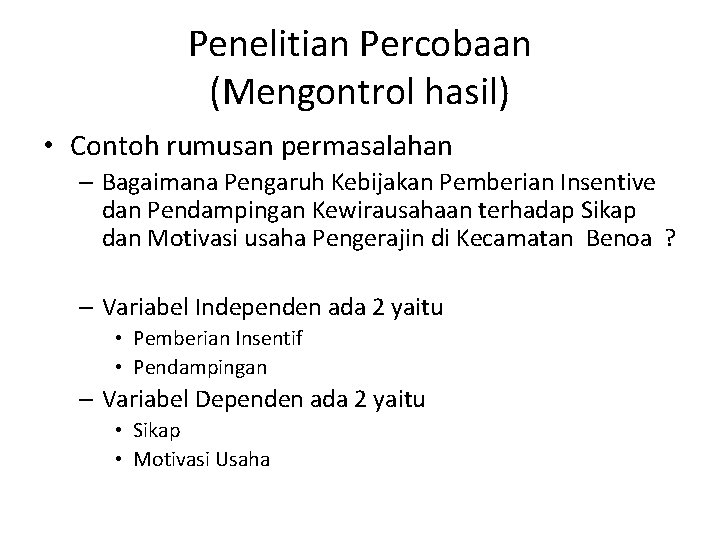 Penelitian Percobaan
(Mengontrol hasil)

• Contoh rumusan permasalahan
– Bagaimana Pengaruh Kebijakan Pemberian Insentive dan Pendampingan Kewirausahaan terhadap Sikap dan Motivasi usaha Pengerajin di Kecamatan Benoa ?

– Variabel Independen ada 2 yaitu
• Pemberian Insentif
• Pendampingan
– Variabel Dependen ada 2 yaitu
• Sikap
• Motivasi Usaha